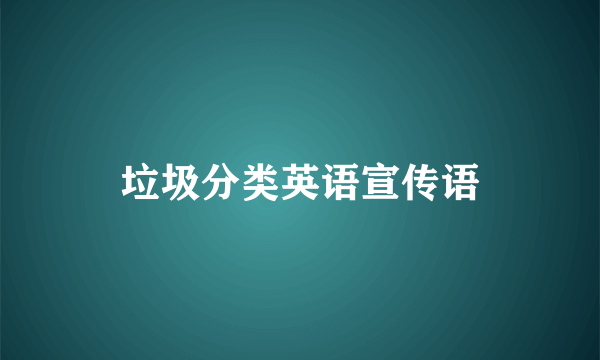 垃圾分类英语宣传语